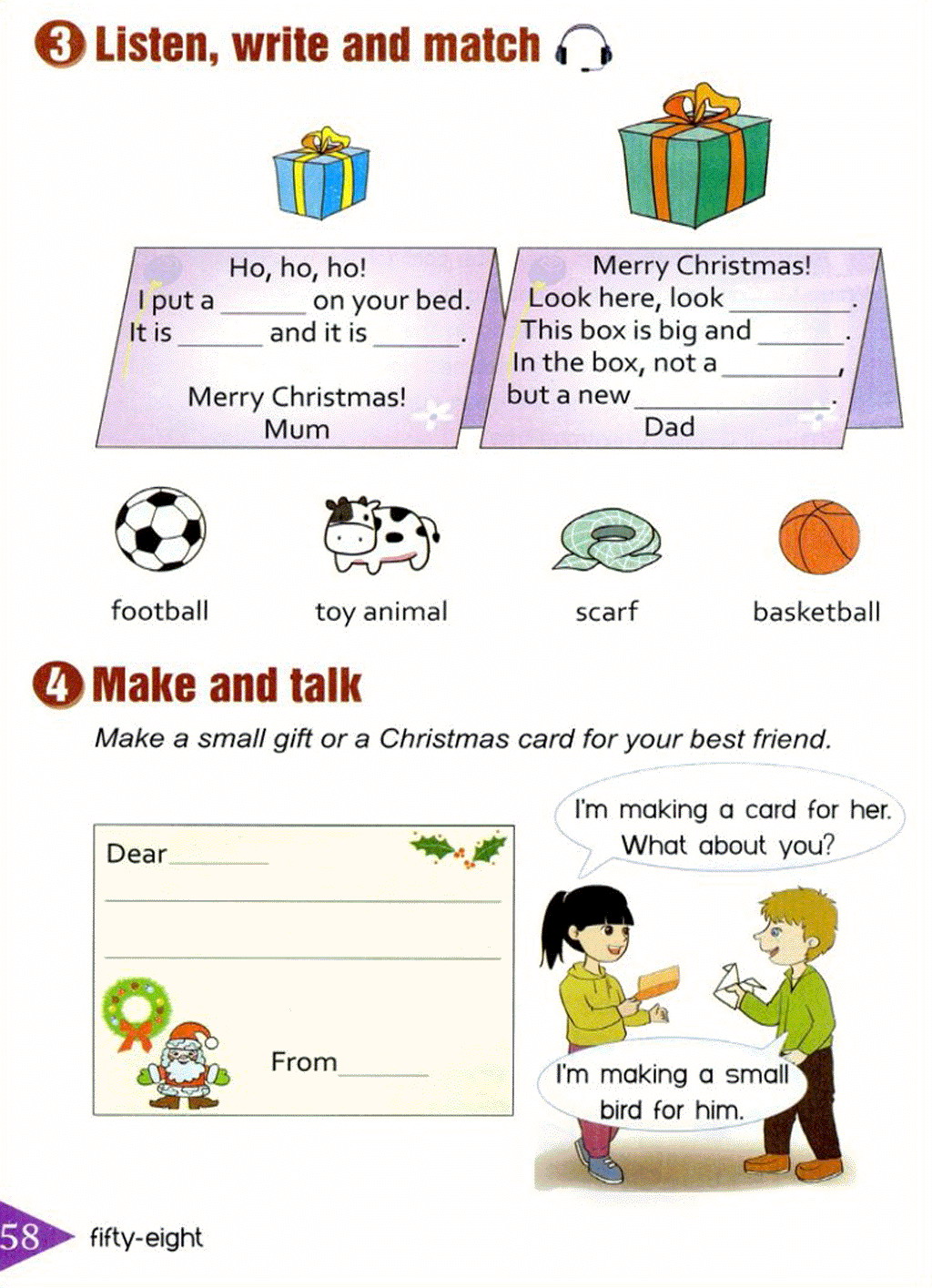 3 Listen, write and match

Ho, ho, ho!
I put a ______ on your bed.
It is ______ and it is ______.

Merry Christmas!
Mum

Merry Christmas!
Look here, look ______.
This box is big and ______.
In the box, not a ______,
but a new ______.
Dad

football
toy animal
scarf
basketball

4 Make and talk

Make a small gift or a Christmas card for your best friend.

Dear ______

From ______

I'm making a card for her. What about you?

I'm making a small bird for him.

58 fifty-eight